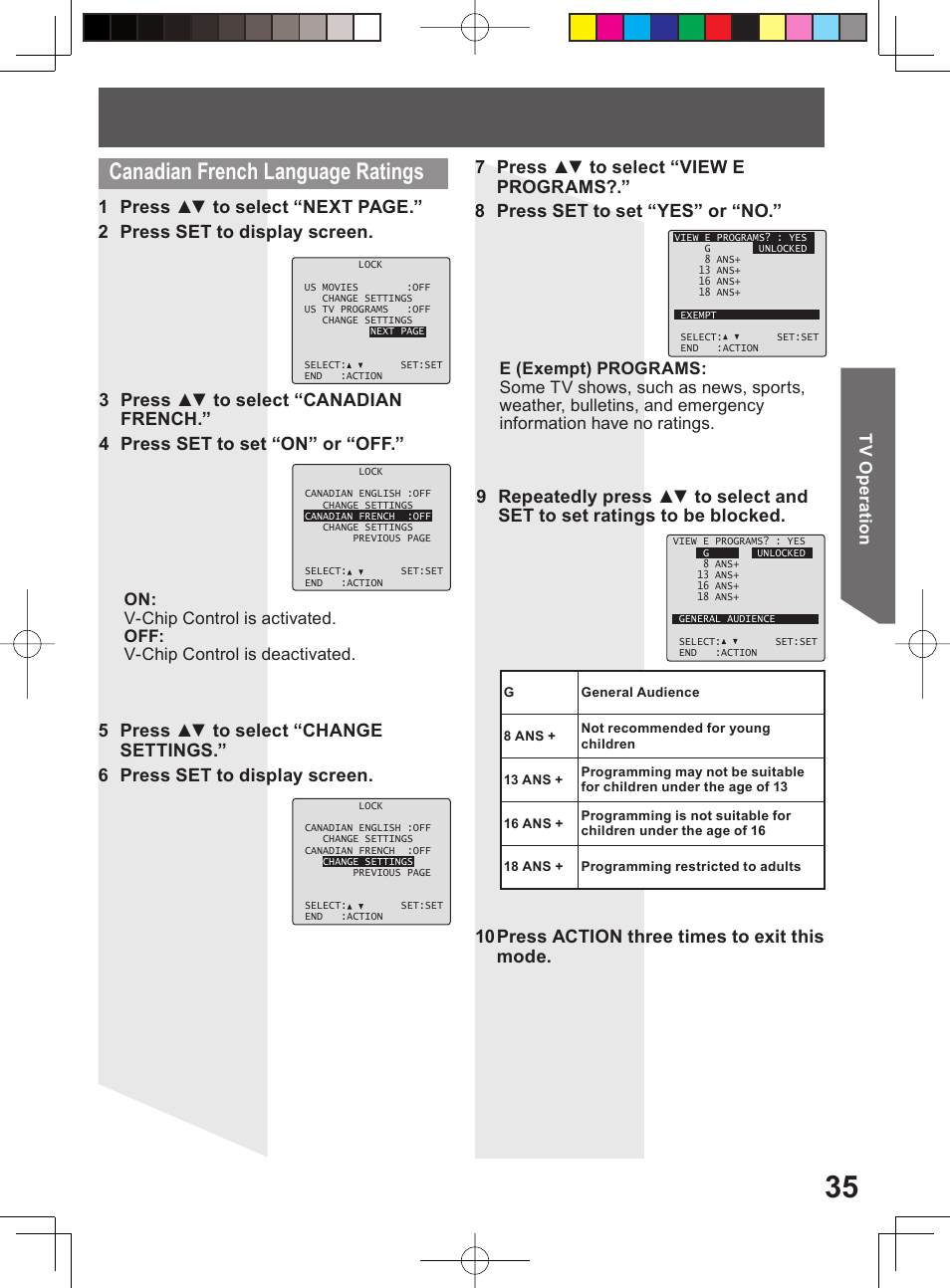 Canadian French Language Ratings

1 Press ▲▼ to select “NEXT PAGE.”
2 Press SET to display screen.

LOCK

US MOVIES :OFF
CHANGE SETTINGS
US TV PROGRAMS :OFF
CHANGE SETTINGS
NEXT PAGE

SELECT:▲ ▼ SET:SET
END :ACTION

3 Press ▲▼ to select “CANADIAN FRENCH.”
4 Press SET to set “ON” or “OFF.”

LOCK

CANADIAN ENGLISH :OFF
CHANGE SETTINGS
CANADIAN FRENCH :OFF
CHANGE SETTINGS
PREVIOUS PAGE

SELECT:▲ ▼ SET:SET
END :ACTION

ON:
V-Chip Control is activated.
OFF:
V-Chip Control is deactivated.

5 Press ▲▼ to select “CHANGE SETTINGS.”
6 Press SET to display screen.

LOCK

CANADIAN ENGLISH :OFF
CHANGE SETTINGS
CANADIAN FRENCH :OFF
CHANGE SETTINGS
PREVIOUS PAGE

SELECT:▲ ▼ SET:SET
END :ACTION

7 Press ▲▼ to select “VIEW E PROGRAMS?.”
8 Press SET to set “YES” or “NO.”

VIEW E PROGRAMS? : YES
G UNLOCKED
8 ANS+
13 ANS+
16 ANS+
18 ANS+

EXEMPT

SELECT:▲ ▼ SET:SET
END :ACTION

E (Exempt) PROGRAMS:
Some TV shows, such as news, sports, weather, bulletins, and emergency information have no ratings.

9 Repeatedly press ▲▼ to select and SET to set ratings to be blocked.

VIEW E PROGRAMS? : YES
G UNLOCKED
8 ANS+
13 ANS+
16 ANS+
18 ANS+

GENERAL AUDIENCE

SELECT:▲ ▼ SET:SET
END :ACTION

| G | General Audience |
|---|---|
| 8 ANS + | Not recommended for young children |
| 13 ANS + | Programming may not be suitable for children under the age of 13 |
| 16 ANS + | Programming is not suitable for children under the age of 16 |
| 18 ANS + | Programming restricted to adults |

10 Press ACTION three times to exit this mode.

TV Operation

35